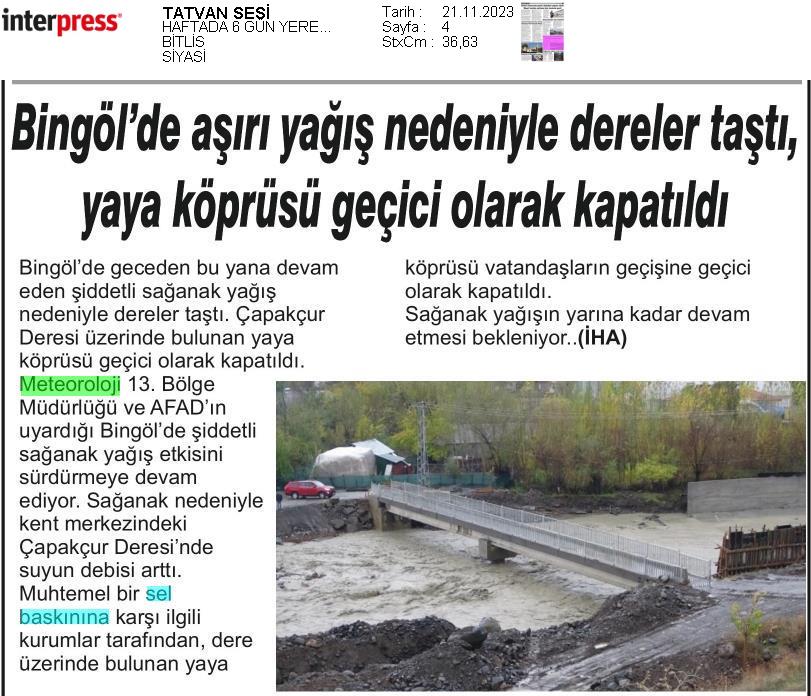 interpress

TATVAN SESİ
HAFTADA 6 GÜN YERE...
BİTLİS
SİYASİ

Tarih : 21.11.2023
Sayfa : 4
StxCm : 36,63

Bingöl'de aşırı yağış nedeniyle dereler taştı, yaya köprüsü geçici olarak kapatıldı

Bingöl'de geceden bu yana devam eden şiddetli sağanak yağış nedeniyle dereler taştı. Çapakçur Deresi üzerinde bulunan yaya köprüsü geçici olarak kapatıldı. Meteoroloji 13. Bölge Müdürlüğü ve AFAD'ın uyardığı Bingöl'de şiddetli sağanak yağış etkisini sürdürmeye devam ediyor. Sağanak nedeniyle kent merkezindeki Çapakçur Deresi'nde suyun debisi arttı. Muhtemel bir sel baskınına karşı ilgili kurumlar tarafından, dere üzerinde bulunan yaya köprüsü vatandaşların geçişine geçici olarak kapatıldı.
Sağanak yağışın yarına kadar devam etmesi bekleniyor..(İHA)